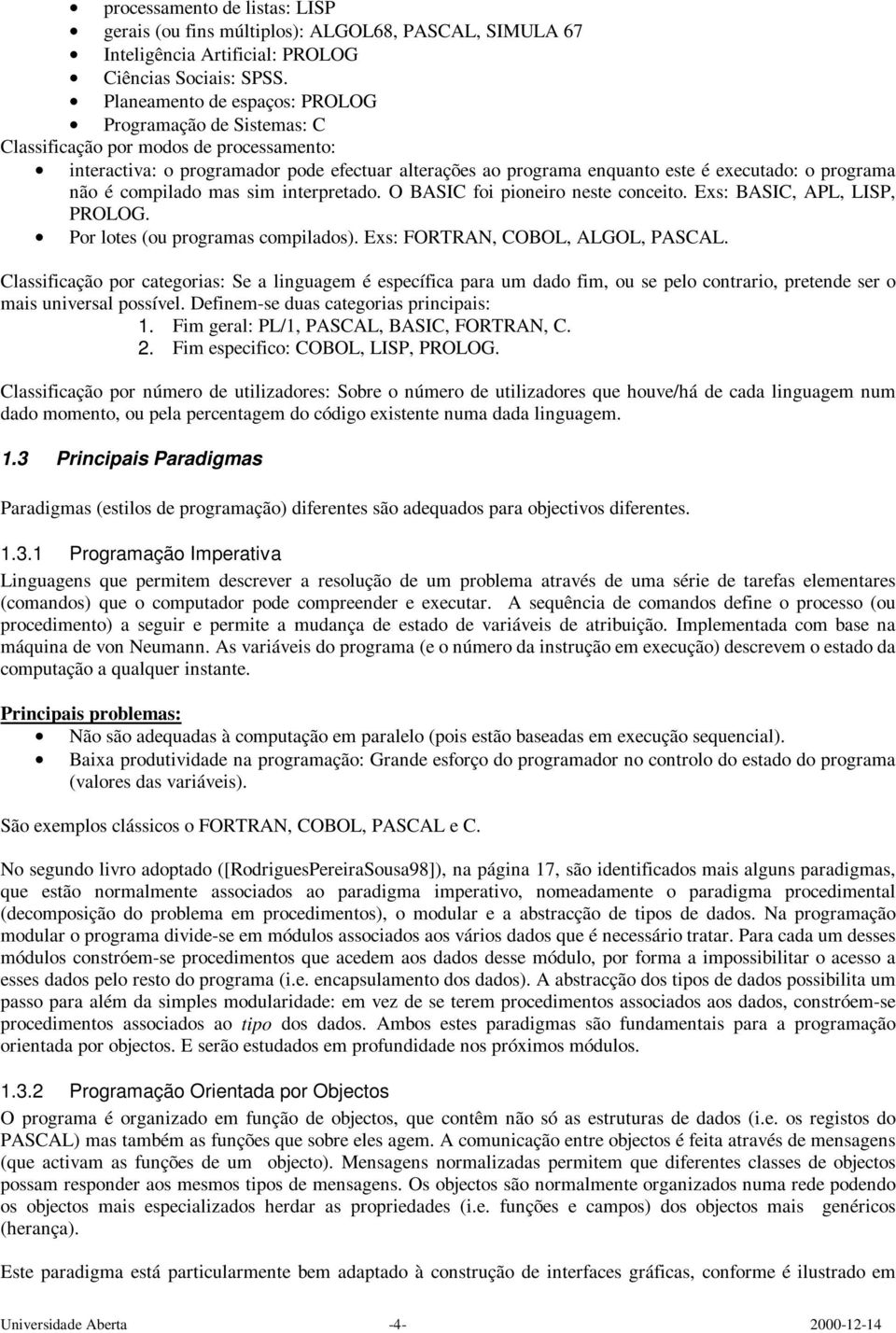 • processamento de listas: LISP
• gerais (ou fins múltiplos): ALGOL68, PASCAL, SIMULA 67
• Inteligência Artificial: PROLOG
• Ciências Sociais: SPSS.
• Planeamento de espaços: PROLOG
• Programação de Sistemas: C

Classificação por modos de processamento:
• interactiva: o programador pode efectuar alterações ao programa enquanto este é executado: o programa não é compilado mas sim interpretado. O BASIC foi pioneiro neste conceito. Exs: BASIC, APL, LISP, PROLOG.
• Por lotes (ou programas compilados). Exs: FORTRAN, COBOL, ALGOL, PASCAL.

Classificação por categorias: Se a linguagem é específica para um dado fim, ou se pelo contrario, pretende ser o mais universal possível. Definem-se duas categorias principais:
1. Fim geral: PL/1, PASCAL, BASIC, FORTRAN, C.
2. Fim especifico: COBOL, LISP, PROLOG.

Classificação por número de utilizadores: Sobre o número de utilizadores que houve/há de cada linguagem num dado momento, ou pela percentagem do código existente numa dada linguagem.

1.3 Principais Paradigmas

Paradigmas (estilos de programação) diferentes são adequados para objectivos diferentes.

1.3.1 Programação Imperativa
Linguagens que permitem descrever a resolução de um problema através de uma série de tarefas elementares (comandos) que o computador pode compreender e executar. A sequência de comandos define o processo (ou procedimento) a seguir e permite a mudança de estado de variáveis de atribuição. Implementada com base na máquina de von Neumann. As variáveis do programa (e o número da instrução em execução) descrevem o estado da computação a qualquer instante.

Principais problemas:
• Não são adequadas à computação em paralelo (pois estão baseadas em execução sequencial).
• Baixa produtividade na programação: Grande esforço do programador no controlo do estado do programa (valores das variáveis).

São exemplos clássicos o FORTRAN, COBOL, PASCAL e C.

No segundo livro adoptado ([RodriguesPereiraSousa98]), na página 17, são identificados mais alguns paradigmas, que estão normalmente associados ao paradigma imperativo, nomeadamente o paradigma procedimental (decomposição do problema em procedimentos), o modular e a abstracção de tipos de dados. Na programação modular o programa divide-se em módulos associados aos vários dados que é necessário tratar. Para cada um desses módulos constróem-se procedimentos que acedem aos dados desse módulo, por forma a impossibilitar o acesso a esses dados pelo resto do programa (i.e. encapsulamento dos dados). A abstracção dos tipos de dados possibilita um passo para além da simples modularidade: em vez de se terem procedimentos associados aos dados, constróem-se procedimentos associados ao tipo dos dados. Ambos estes paradigmas são fundamentais para a programação orientada por objectos. E serão estudados em profundidade nos próximos módulos.

1.3.2 Programação Orientada por Objectos
O programa é organizado em função de objectos, que contêm não só as estruturas de dados (i.e. os registos do PASCAL) mas também as funções que sobre eles agem. A comunicação entre objectos é feita através de mensagens (que activam as funções de um objecto). Mensagens normalizadas permitem que diferentes classes de objectos possam responder aos mesmos tipos de mensagens. Os objectos são normalmente organizados numa rede podendo os objectos mais especializados herdar as propriedades (i.e. funções e campos) dos objectos mais genéricos (herança).

Este paradigma está particularmente bem adaptado à construção de interfaces gráficas, conforme é ilustrado em

Universidade Aberta -4- 2000-12-14